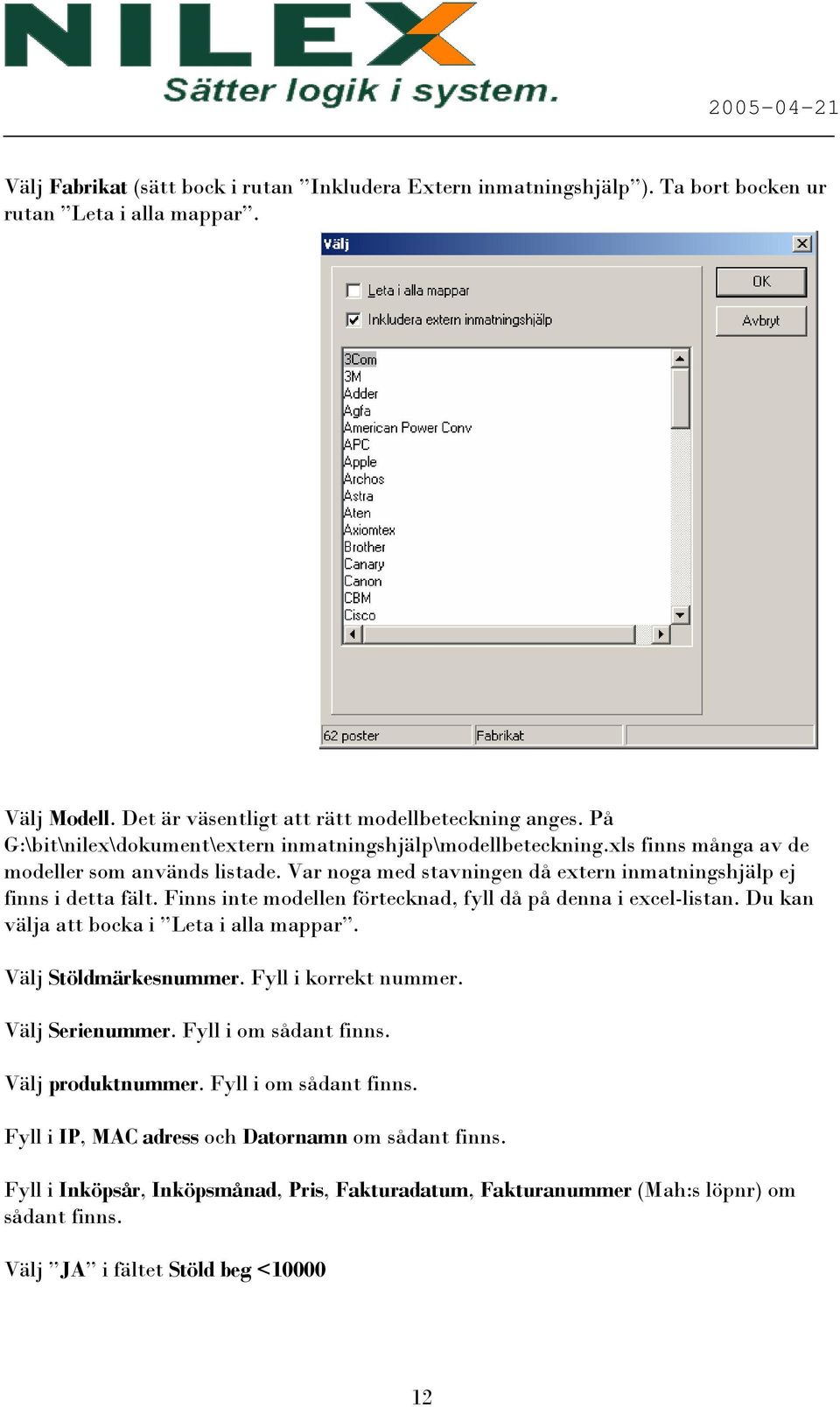 NILEX
Sätter logik i system.

2005-04-21

Välj Fabrikat (sätt bock i rutan ”Inkludera Extern inmatningshjälp”). Ta bort bocken ur rutan ”Leta i alla mappar”.

Välj

Leta i alla mappar
Inkludera extern inmatningshjälp

OK
Avbryt

3Com
3M
Adder
Agfa
American Power Conv
APC
Apple
Archos
Astra
Aten
Axiomtex
Brother
Canary
Canon
CBM
Cisco

62 poster
Fabrikat

Välj Modell. Det är väsentligt att rätt modellbeteckning anges. På G:\bit\nilex\dokument\extern inmatningshjälp\modellbeteckning.xls finns många av de modeller som används listade. Var noga med stavningen då extern inmatningshjälp ej finns i detta fält. Finns inte modellen förtecknad, fyll då på denna i excel-listan. Du kan välja att bocka i ”Leta i alla mappar”.

Välj Stöldmärkesnummer. Fyll i korrekt nummer.

Välj Serienummer. Fyll i om sådant finns.

Välj produktnummer. Fyll i om sådant finns.

Fyll i IP, MAC adress och Datornamn om sådant finns.

Fyll i Inköpsår, Inköpsmånad, Pris, Fakturadatum, Fakturanummer (Mah:s löpnr) om sådant finns.

Välj ”JA” i fältet Stöld beg <10000

12